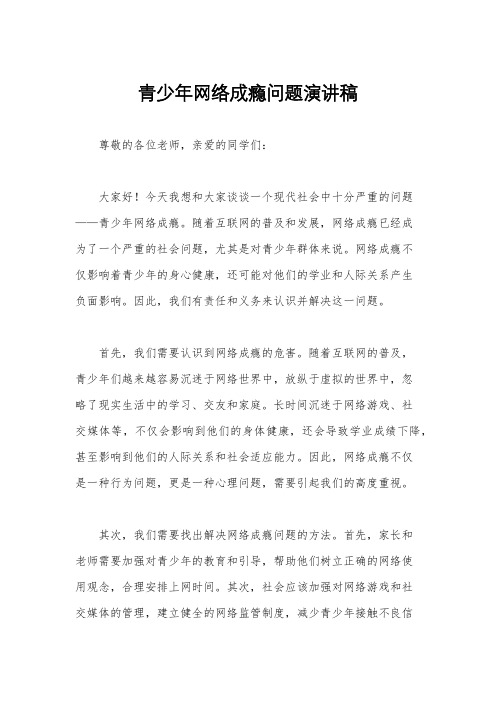 青少年网络成瘾问题演讲稿

尊敬的各位老师，亲爱的同学们：

大家好！今天我想和大家谈谈一个现代社会中十分严重的问题——青少年网络成瘾。随着互联网的普及和发展，网络成瘾已经成为了一个严重的社会问题，尤其是对青少年群体来说。网络成瘾不仅影响着青少年的身心健康，还可能对他们的学业和人际关系产生负面影响。因此，我们有责任和义务来认识并解决这一问题。

首先，我们需要认识到网络成瘾的危害。随着互联网的普及，青少年们越来越容易沉迷于网络世界中，放纵于虚拟的世界中，忽略了现实生活中的学习、交友和家庭。长时间沉迷于网络游戏、社交媒体等，不仅会影响到他们的身体健康，还会导致学业成绩下降，甚至影响到他们的人际关系和社会适应能力。因此，网络成瘾不仅是一种行为问题，更是一种心理问题，需要引起我们的高度重视。

其次，我们需要找出解决网络成瘾问题的方法。首先，家长和老师需要加强对青少年的教育和引导，帮助他们树立正确的网络使用观念，合理安排上网时间。其次，社会应该加强对网络游戏和社交媒体的管理，建立健全的网络监管制度，减少青少年接触不良信